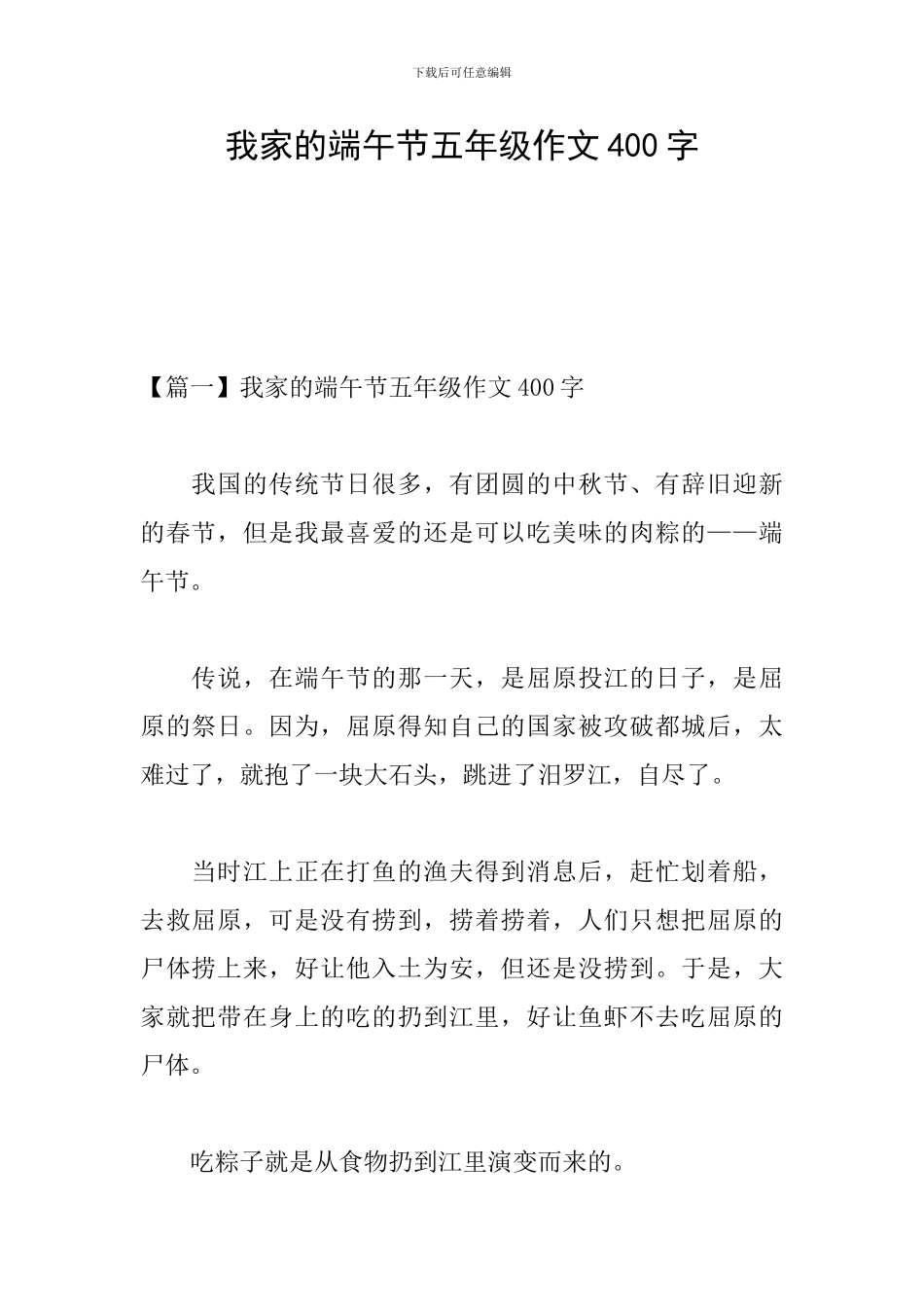 下载后可任意编辑

我家的端午节五年级作文400字

【篇一】我家的端午节五年级作文400字

我国的传统节日很多，有团圆的中秋节、有辞旧迎新的春节，但是我最喜爱的还是可以吃美味的肉粽的——端午节。

传说，在端午节的那一天，是屈原投江的日子，是屈原的祭日。因为，屈原得知自己的国家被攻破都城后，太难过了，就抱了一块大石头，跳进了汨罗江，自尽了。

当时江上正在打鱼的渔夫得到消息后，赶忙划着船，去救屈原，可是没有捞到，捞着捞着，人们只想把屈原的尸体捞上来，好让他入土为安，但还是没捞到。于是，大家就把带在身上的吃的扔到江里，好让鱼虾不去吃屈原的尸体。

吃粽子就是从食物扔到江里演变而来的。